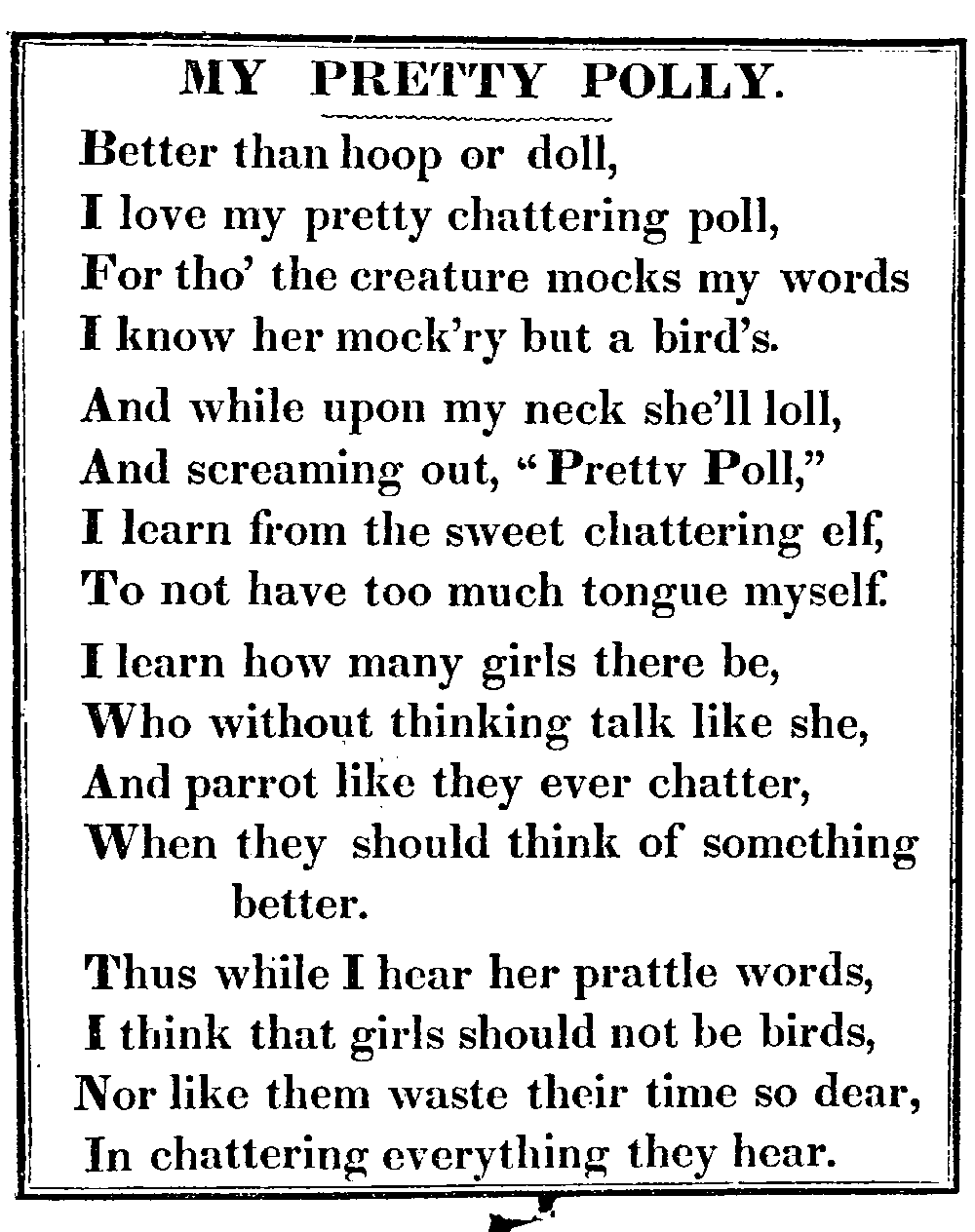 MY PRETTY POLLY.

Better than hoop or doll,
I love my pretty chattering poll,
For tho' the creature mocks my words
I know her mock'ry but a bird's.

And while upon my neck she'll loll,
And screaming out, "Pretty Poll,"
I learn from the sweet chattering elf,
To not have too much tongue myself.

I learn how many girls there be,
Who without thinking talk like she,
And parrot like they ever chatter,
When they should think of something better.

Thus while I hear her prattle words,
I think that girls should not be birds,
Nor like them waste their time so dear,
In chattering everything they hear.